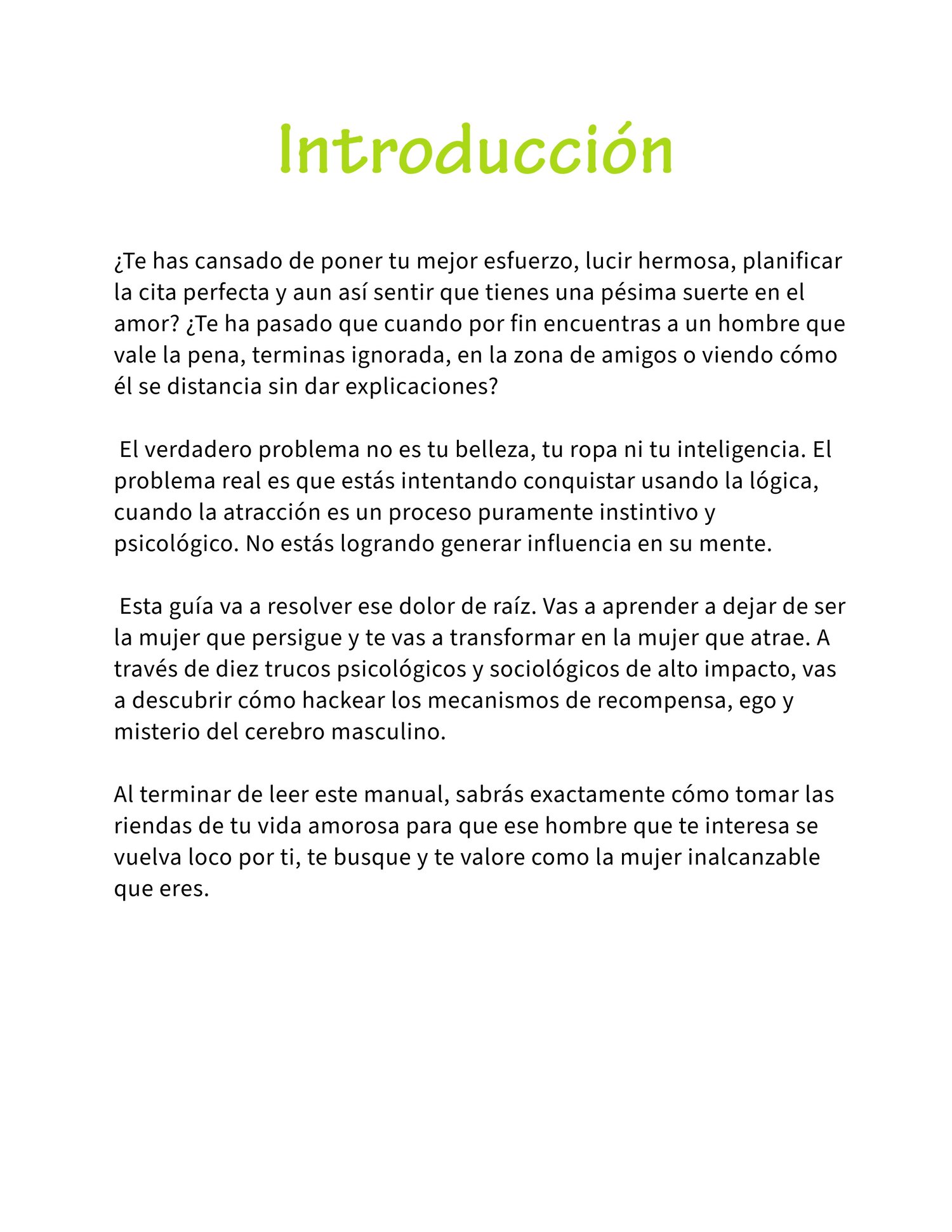 Introducción

¿Te has cansado de poner tu mejor esfuerzo, lucir hermosa, planificar la cita perfecta y aun así sentir que tienes una pésima suerte en el amor? ¿Te ha pasado que cuando por fin encuentras a un hombre que vale la pena, terminas ignorada, en la zona de amigos o viendo cómo él se distancia sin dar explicaciones?

El verdadero problema no es tu belleza, tu ropa ni tu inteligencia. El problema real es que estás intentando conquistar usando la lógica, cuando la atracción es un proceso puramente instintivo y psicológico. No estás logrando generar influencia en su mente.

Esta guía va a resolver ese dolor de raíz. Vas a aprender a dejar de ser la mujer que persigue y te vas a transformar en la mujer que atrae. A través de diez trucos psicológicos y sociológicos de alto impacto, vas a descubrir cómo hackear los mecanismos de recompensa, ego y misterio del cerebro masculino.

Al terminar de leer este manual, sabrás exactamente cómo tomar las riendas de tu vida amorosa para que ese hombre que te interesa se vuelva loco por ti, te busque y te valore como la mujer inalcanzable que eres.